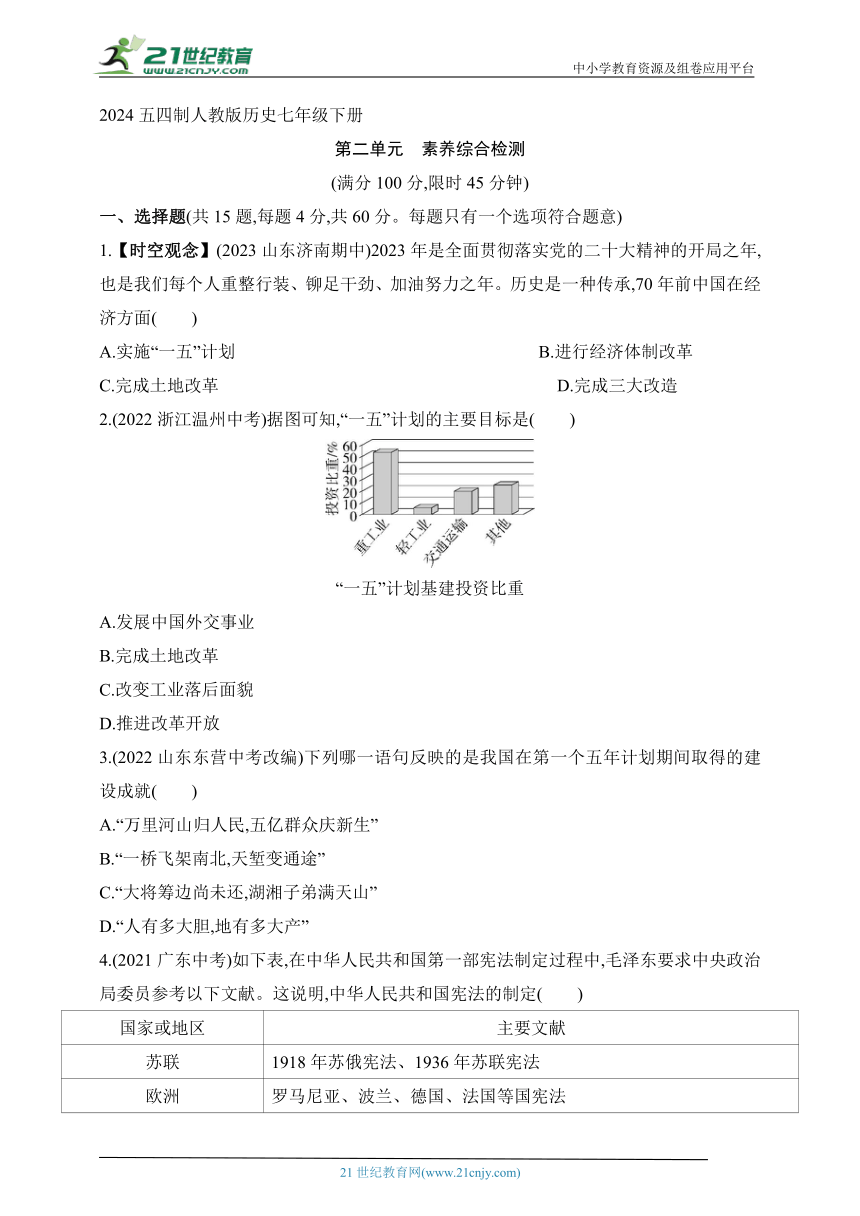 21世纪教育
www.21cnjy.com
中小学教育资源及组卷应用平台

2024 五四制人教版历史七年级下册

第二单元　素养综合检测

(满分 100 分,限时 45 分钟)

一、选择题(共 15 题,每题 4 分,共 60 分。每题只有一个选项符合题意)

1.【时空观念】(2023 山东济南期中)2023 年是全面贯彻落实党的二十大精神的开局之年,也是我们每个人重整行装、铆足干劲、加油努力之年。历史是一种传承,70 年前中国在经济方面(　　)

A.实施“一五”计划
B.进行经济体制改革
C.完成土地改革
D.完成三大改造

2.(2022 浙江温州中考)据图可知,“一五”计划的主要目标是(　　)

投资比重/%
60
50
40
30
20
10
0
重工业
轻工业
交通运输
其他

“一五”计划基建投资比重

A.发展中国外交事业
B.完成土地改革
C.改变工业落后面貌
D.推进改革开放

3.(2022 山东东营中考改编)下列哪一语句反映的是我国在第一个五年计划期间取得的建设成就(　　)

A.“万里河山归人民,五亿群众庆新生”
B.“一桥飞架南北,天堑变通途”
C.“大将筹边尚未还,湖湘子弟满天山”
D.“人有多大胆,地有多大产”

4.(2021 广东中考)如下表,在中华人民共和国第一部宪法制定过程中,毛泽东要求中央政治局委员参考以下文献。这说明,中华人民共和国宪法的制定(　　)

| 国家或地区 | 主要文献 |
|---|---|
| 苏联 | 1918 年苏俄宪法、1936 年苏联宪法 |
| 欧洲 | 罗马尼亚、波兰、德国、法国等国宪法 |

21 世纪教育网(www.21cnjy.com)